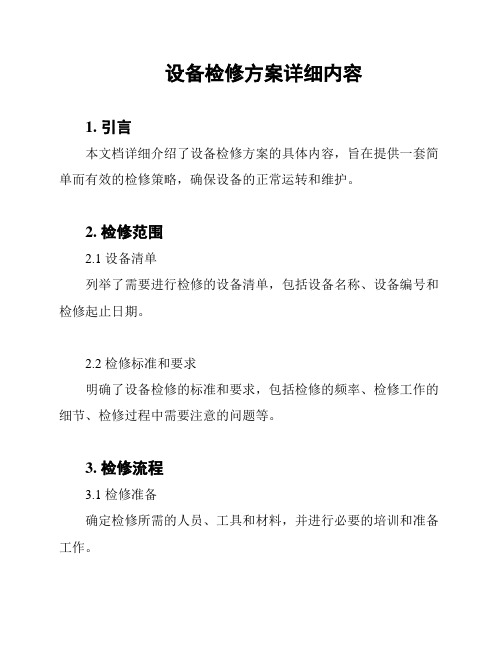 设备检修方案详细内容

1. 引言

本文档详细介绍了设备检修方案的具体内容，旨在提供一套简单而有效的检修策略，确保设备的正常运转和维护。

2. 检修范围

2.1 设备清单

列举了需要进行检修的设备清单，包括设备名称、设备编号和检修起止日期。

2.2 检修标准和要求

明确了设备检修的标准和要求，包括检修的频率、检修工作的细节、检修过程中需要注意的问题等。

3. 检修流程

3.1 检修准备

确定检修所需的人员、工具和材料，并进行必要的培训和准备工作。